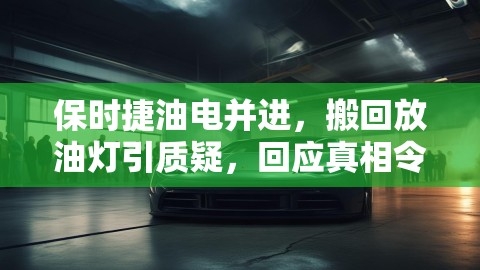 保时捷油电并进，搬回放油灯引质疑，回应真相令